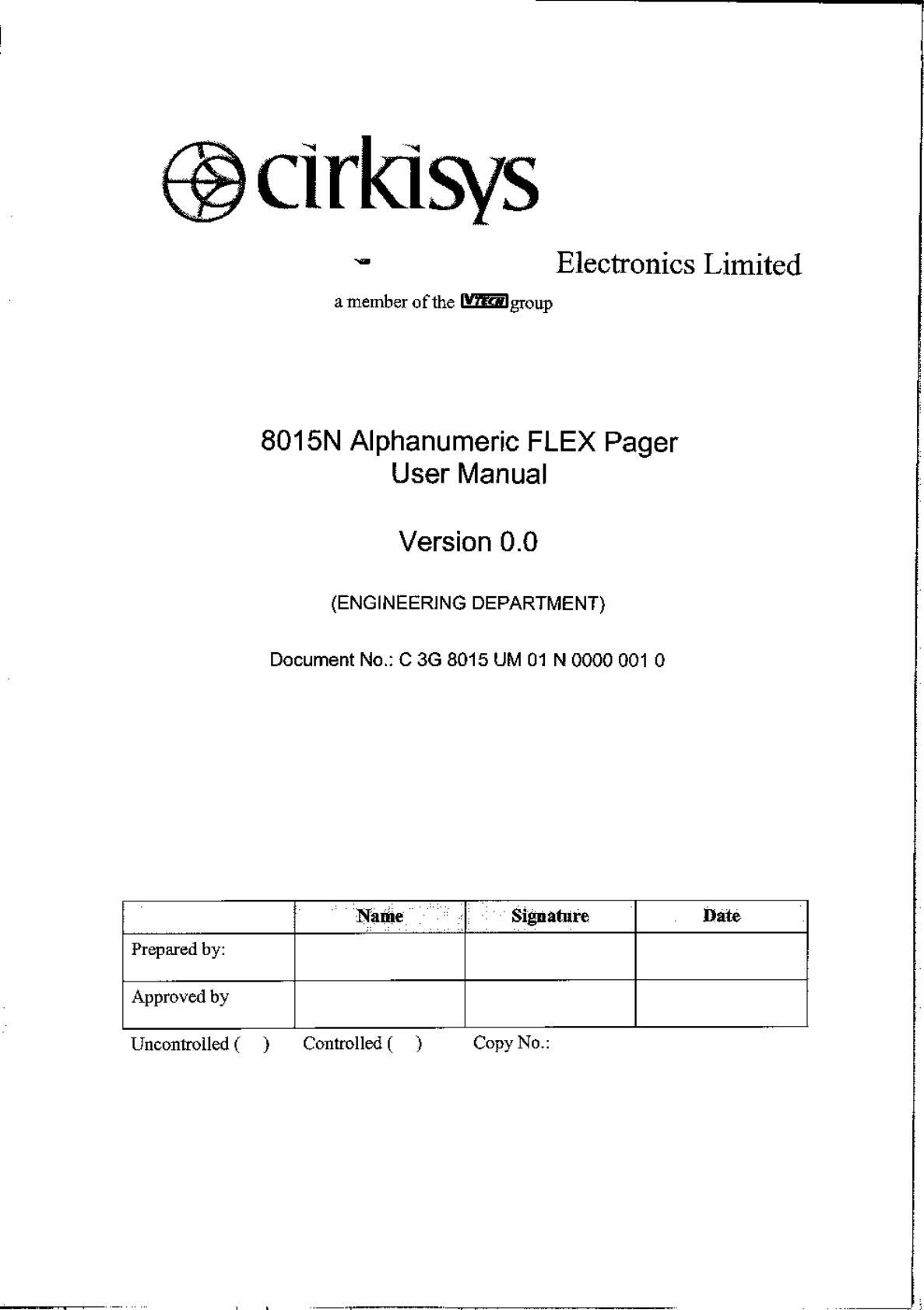 cirkisys

Electronics Limited

a member of the VTECH group

8015N Alphanumeric FLEX Pager
User Manual

Version 0.0

(ENGINEERING DEPARTMENT)

Document No.: C 3G 8015 UM 01 N 0000 001 0

| | Name | Signature | Date |
|---|---|---|---|
| Prepared by: | | | |
| Approved by | | | |

Uncontrolled (    )    Controlled (    )    Copy No.: